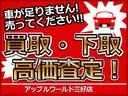 車が足りません!
売ってください!!

買取・下取
高価査定!

アップルワールド三好店